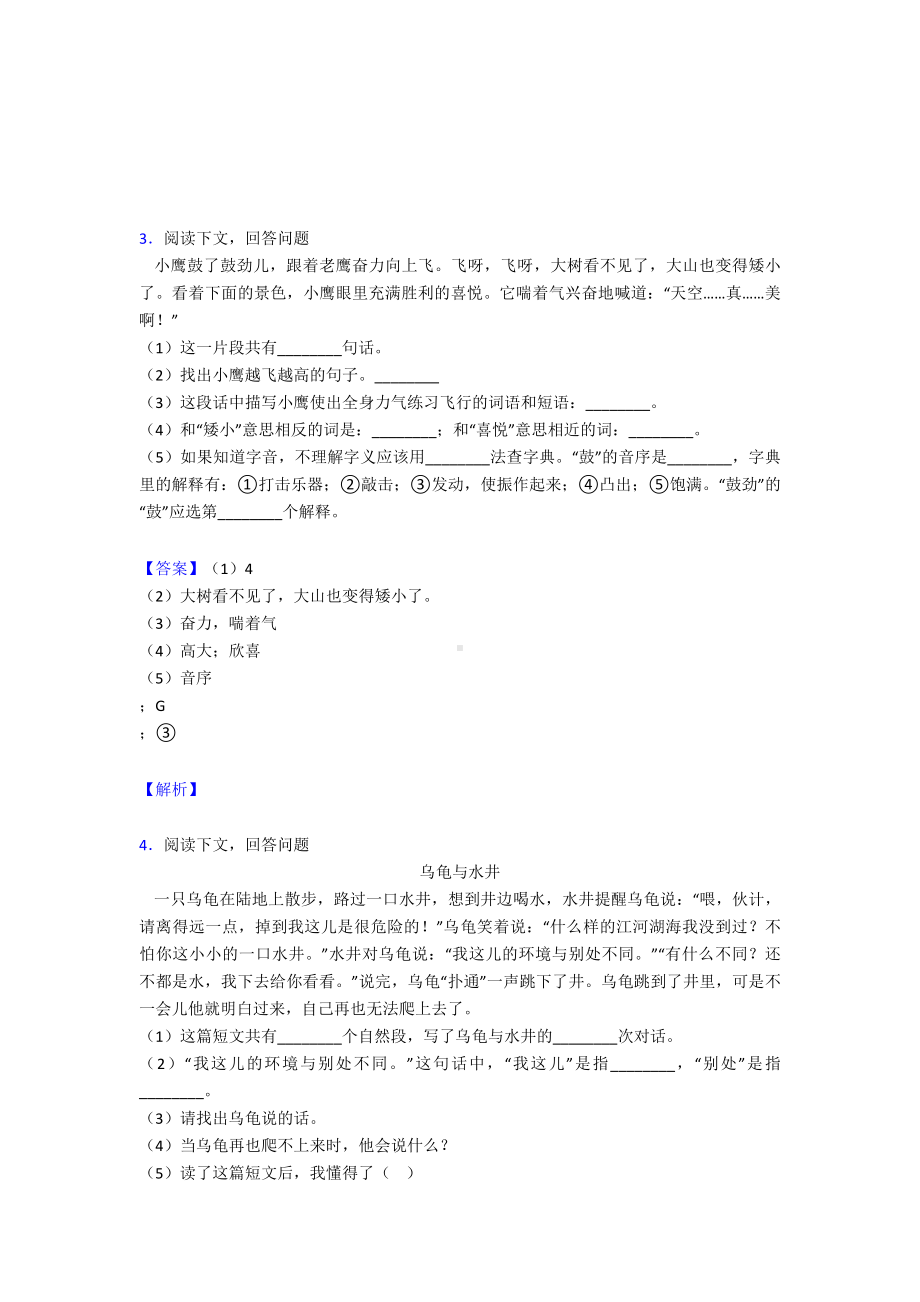 3．阅读下文，回答问题

小鹰鼓了鼓劲儿，跟着老鹰奋力向上飞。飞呀，飞呀，大树看不见了，大山也变得矮小了。看着下面的景色，小鹰眼里充满胜利的喜悦。它喘着气兴奋地喊道：“天空……真……美啊！”

（1）这一片段共有________句话。

（2）找出小鹰越飞越高的句子。________

（3）这段话中描写小鹰使出全身力气练习飞行的词语和短语：________。

（4）和“矮小”意思相反的词是：________；和“喜悦”意思相近的词：________。

（5）如果知道字音，不理解字义应该用________法查字典。“鼓”的音序是________，字典里的解释有：①打击乐器；②敲击；③发动，使振作起来；④凸出；⑤饱满。“鼓劲”的“鼓”应选第________个解释。

【答案】（1）4

（2）大树看不见了，大山也变得矮小了。

（3）奋力，喘着气

（4）高大；欣喜

（5）音序

；G

；③

【解析】

4．阅读下文，回答问题

乌龟与水井

一只乌龟在陆地上散步，路过一口水井，想到井边喝水，水井提醒乌龟说：“喂，伙计，请离得远一点，掉到我这儿是很危险的！”乌龟笑着说：“什么样的江河湖海我没到过？不怕你这小小的一口水井。”水井对乌龟说：“我这儿的环境与别处不同。”“有什么不同？还不都是水，我下去给你看看。”说完，乌龟“扑通”一声跳下了井。乌龟跳到了井里，可是不一会儿他就明白过来，自己再也无法爬上去了。

（1）这篇短文共有________个自然段，写了乌龟与水井的________次对话。

（2）“我这儿的环境与别处不同。”这句话中，“我这儿”是指________，“别处”是指________。

（3）请找出乌龟说的话。

（4）当乌龟再也爬不上来时，他会说什么？

（5）读了这篇短文后，我懂得了（　）